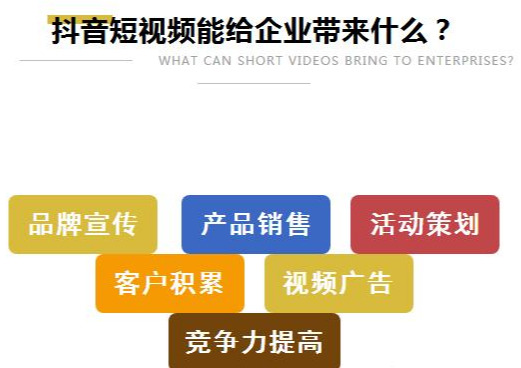 抖音短视频能给企业带来什么？

WHAT CAN SHORT VIDEOS BRING TO ENTERPRISES?

品牌宣传

产品销售

活动策划

客户积累

视频广告

竞争力提高